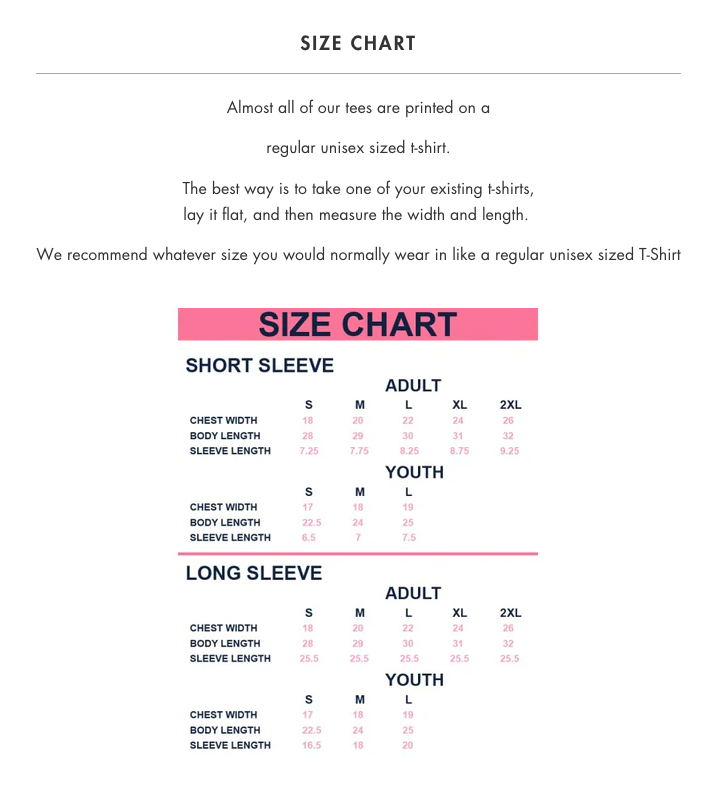 SIZE CHART

Almost all of our tees are printed on a

regular unisex sized t-shirt.

The best way is to take one of your existing t-shirts, lay it flat, and then measure the width and length.

We recommend whatever size you would normally wear in like a regular unisex sized T-Shirt

SIZE CHART

SHORT SLEEVE

ADULT

| | S | M | L | XL | 2XL |
|---|---|---|---|---|---|
| CHEST WIDTH | 18 | 20 | 22 | 24 | 26 |
| BODY LENGTH | 28 | 29 | 30 | 31 | 32 |
| SLEEVE LENGTH | 7.25 | 7.75 | 8.25 | 8.75 | 9.25 |

YOUTH

| | S | M | L |
|---|---|---|---|
| CHEST WIDTH | 17 | 18 | 19 |
| BODY LENGTH | 22.5 | 24 | 25 |
| SLEEVE LENGTH | 6.5 | 7 | 7.5 |

LONG SLEEVE

ADULT

| | S | M | L | XL | 2XL |
|---|---|---|---|---|---|
| CHEST WIDTH | 18 | 20 | 22 | 24 | 26 |
| BODY LENGTH | 28 | 29 | 30 | 31 | 32 |
| SLEEVE LENGTH | 25.5 | 25.5 | 25.5 | 25.5 | 25.5 |

YOUTH

| | S | M | L |
|---|---|---|---|
| CHEST WIDTH | 17 | 18 | 19 |
| BODY LENGTH | 22.5 | 24 | 25 |
| SLEEVE LENGTH | 16.5 | 18 | 20 |